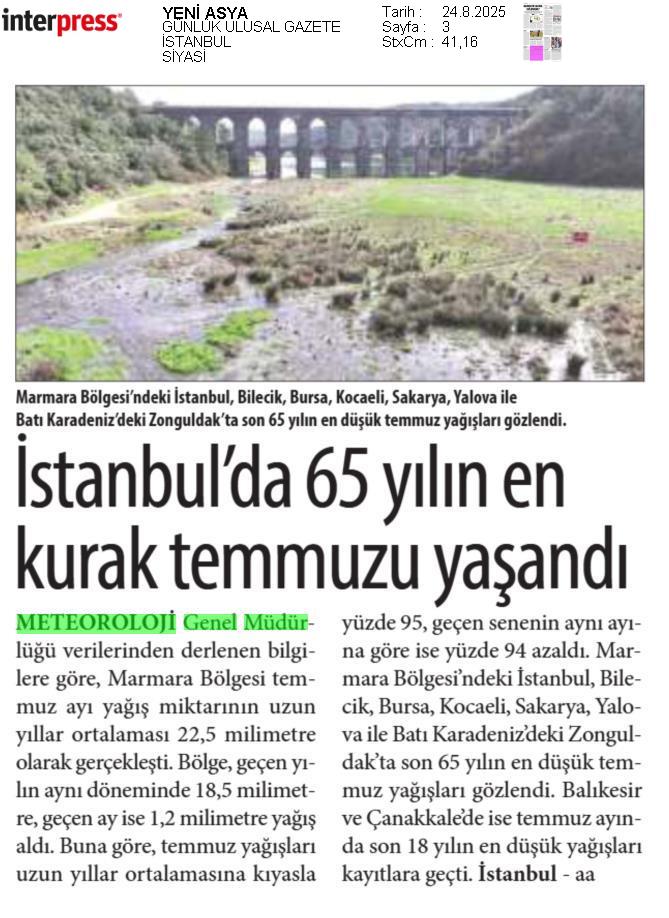 interpress

YENİ ASYA
GÜNLÜK ULUSAL GAZETE
İSTANBUL
SİYASİ

Tarih : 24.8.2025
Sayfa : 3
StxCm : 41,16

Marmara Bölgesi'ndeki İstanbul, Bilecik, Bursa, Kocaeli, Sakarya, Yalova ile Batı Karadeniz'deki Zonguldak'ta son 65 yılın en düşük temmuz yağışları gözlendi.

İstanbul'da 65 yılın en kurak temmuzu yaşandı

METEOROLOJİ Genel Müdürlüğü verilerinden derlenen bilgilere göre, Marmara Bölgesi temmuz ayı yağış miktarının uzun yıllar ortalaması 22,5 milimetre olarak gerçekleşti. Bölge, geçen yılın aynı döneminde 18,5 milimetre, geçen ay ise 1,2 milimetre yağış aldı. Buna göre, temmuz yağışları uzun yıllar ortalamasına kıyasla yüzde 95, geçen senenin aynı ayına göre ise yüzde 94 azaldı. Marmara Bölgesi'ndeki İstanbul, Bilecik, Bursa, Kocaeli, Sakarya, Yalova ile Batı Karadeniz'deki Zonguldak'ta son 65 yılın en düşük temmuz yağışları gözlendi. Balıkesir ve Çanakkale'de ise temmuz ayında son 18 yılın en düşük yağışları kayıtlara geçti. İstanbul - aa